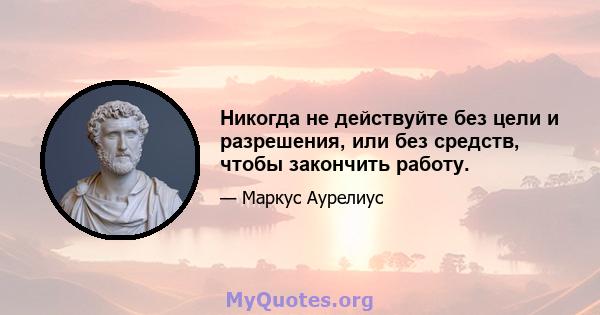 Никогда не действуйте без цели и разрешения, или без средств, чтобы закончить работу.

— Маркус Аурелиус

MyQuotes.org